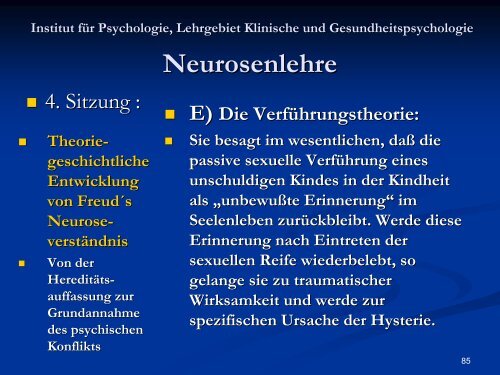 Institut für Psychologie, Lehrgebiet Klinische und Gesundheitspsychologie

Neurosenlehre

4. Sitzung :

Theoriegeschichtliche Entwicklung von Freud´s Neuroseverständnis

Von der Hereditätsauffassung zur Grundannahme des psychischen Konflikts

E) Die Verführungstheorie:

Sie besagt im wesentlichen, daß die passive sexuelle Verführung eines unschuldigen Kindes in der Kindheit als „unbewußte Erinnerung“ im Seelenleben zurückbleibt. Werde diese Erinnerung nach Eintreten der sexuellen Reife wiederbelebt, so gelange sie zu traumatischer Wirksamkeit und werde zur spezifischen Ursache der Hysterie.

85